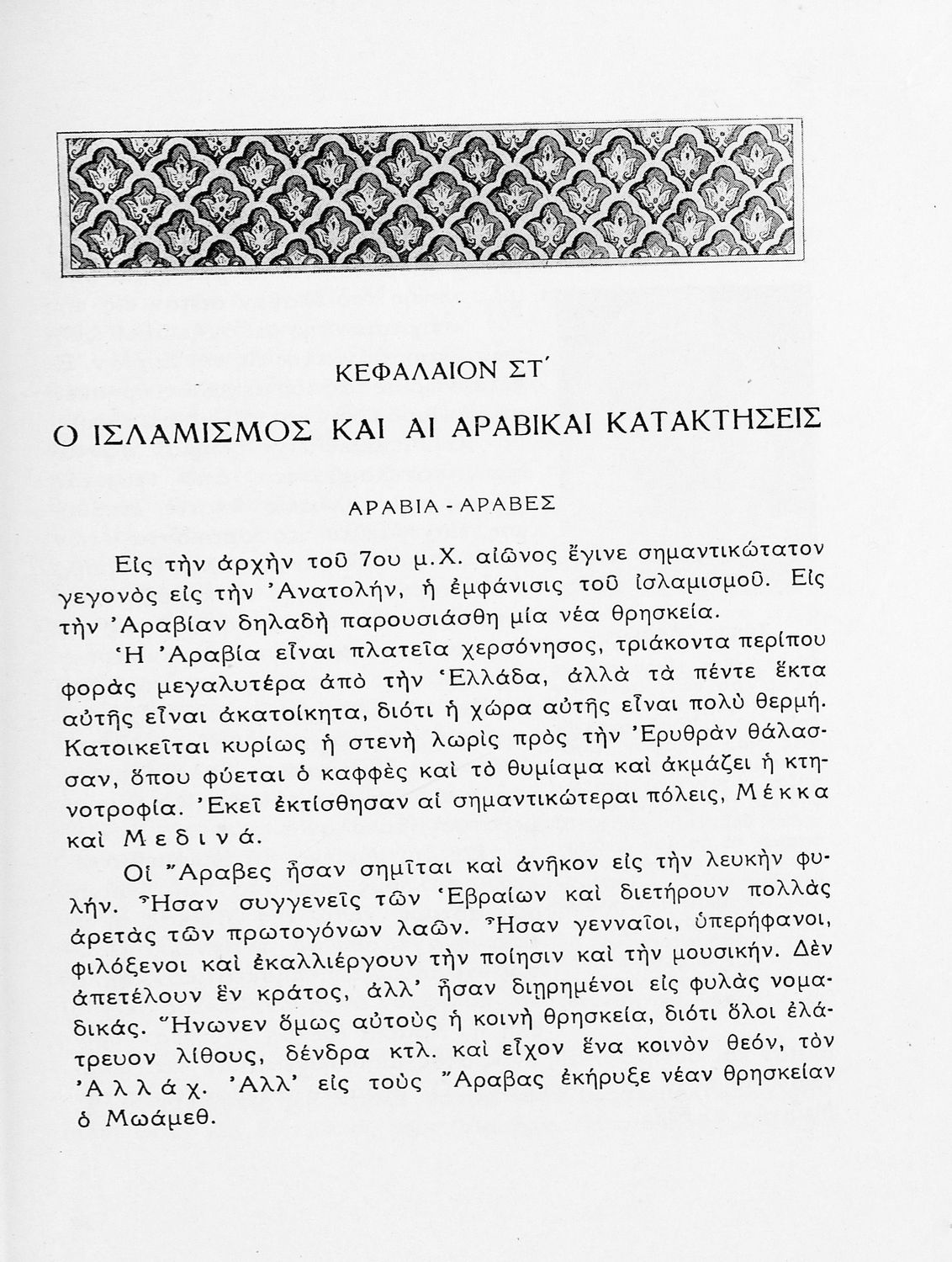 ΚΕΦΑΛΑΙΟΝ ΣΤ΄

Ο ΙΣΛΑΜΙΣΜΟΣ ΚΑΙ ΑΙ ΑΡΑΒΙΚΑΙ ΚΑΤΑΚΤΗΣΕΙΣ

ΑΡΑΒΙΑ - ΑΡΑΒΕΣ

Εἰς τὴν ἀρχὴν τοῦ 7ου μ.Χ. αἰῶνος ἔγινε σημαντικώτατον γεγονὸς εἰς τὴν Ἀνατολήν, ἡ ἐμφάνισις τοῦ ἰσλαμισμοῦ. Εἰς τὴν Ἀραβίαν δηλαδὴ παρουσιάσθη μία νέα θρησκεία.

Ἡ Ἀραβία εἶναι πλατεῖα χερσόνησος, τριάκοντα περίπου φορὰς μεγαλυτέρα ἀπὸ τὴν Ἑλλάδα, ἀλλὰ τὰ πέντε ἕκτα αὐτῆς εἶναι ἀκατοίκητα, διότι ἡ χώρα αὐτῆς εἶναι πολὺ θερμή. Κατοικεῖται κυρίως ἡ στενὴ λωρὶς πρὸς τὴν Ἐρυθρὰν θάλασσαν, ὅπου φύεται ὁ καφφὲς καὶ τὸ θυμίαμα καὶ ἀκμάζει ἡ κτηνοτροφία. Ἐκεῖ ἐκτίσθησαν αἱ σημαντικώτεραι πόλεις, Μέκκα καὶ Μεδινά.

Οἱ Ἄραβες ἦσαν σημῖται καὶ ἀνῆκον εἰς τὴν λευκὴν φυλήν. Ἦσαν συγγενεῖς τῶν Ἑβραίων καὶ διετήρουν πολλὰς ἀρετὰς τῶν πρωτογόνων λαῶν. Ἦσαν γενναῖοι, ὑπερήφανοι, φιλόξενοι καὶ ἐκαλλιέργουν τὴν ποίησιν καὶ τὴν μουσικήν. Δὲν ἀπετέλουν ἓν κράτος, ἀλλ' ἦσαν διῃρημένοι εἰς φυλὰς νομαδικάς. Ἥνωνεν ὅμως αὐτοὺς ἡ κοινὴ θρησκεία, διότι ὅλοι ἐλάτρευον λίθους, δένδρα κτλ. καὶ εἶχον ἕνα κοινὸν θεόν, τὸν Ἀλλάχ. Ἀλλ' εἰς τοὺς Ἄραβας ἐκήρυξε νέαν θρησκείαν ὁ Μωάμεθ.